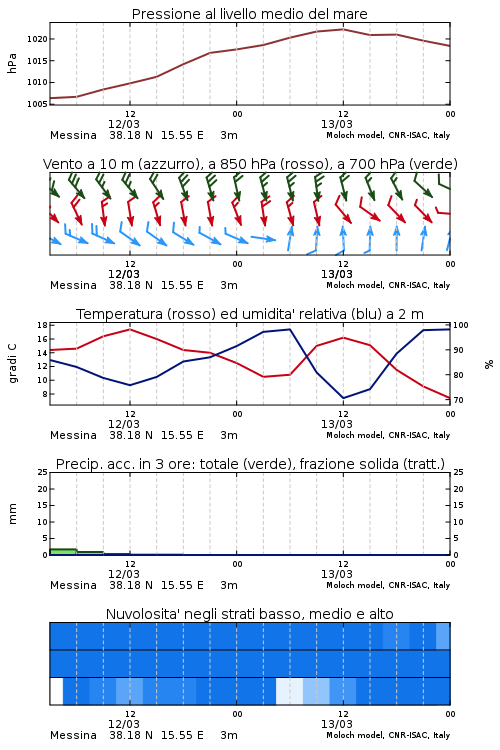 Pressione al livello medio del mare

hPa

1020
1015
1010
1005

12
12/03
00
12
13/03
00

Messina 38.18 N 15.55 E 3m
Moloch model, CNR-ISAC, Italy

Vento a 10 m (azzurro), a 850 hPa (rosso), a 700 hPa (verde)

12
12/03
00
12
13/03
00

Messina 38.18 N 15.55 E 3m
Moloch model, CNR-ISAC, Italy

Temperatura (rosso) ed umidita' relativa (blu) a 2 m

gradi C

18
16
14
12
10
8

100
90
80
70

%

12
12/03
00
12
13/03
00

Messina 38.18 N 15.55 E 3m
Moloch model, CNR-ISAC, Italy

Precip. acc. in 3 ore: totale (verde), frazione solida (tratt.)

mm

25
20
15
10
5
0

25
20
15
10
5
0

12
12/03
00
12
13/03
00

Messina 38.18 N 15.55 E 3m
Moloch model, CNR-ISAC, Italy

Nuvolosita' negli strati basso, medio e alto

12
12/03
00
12
13/03
00

Messina 38.18 N 15.55 E 3m
Moloch model, CNR-ISAC, Italy